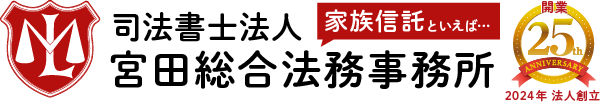 ML

司法書士法人
家族信託といえば…
宮田総合法務事務所

開業
25th
ANNIVERSARY
2024年 法人創立